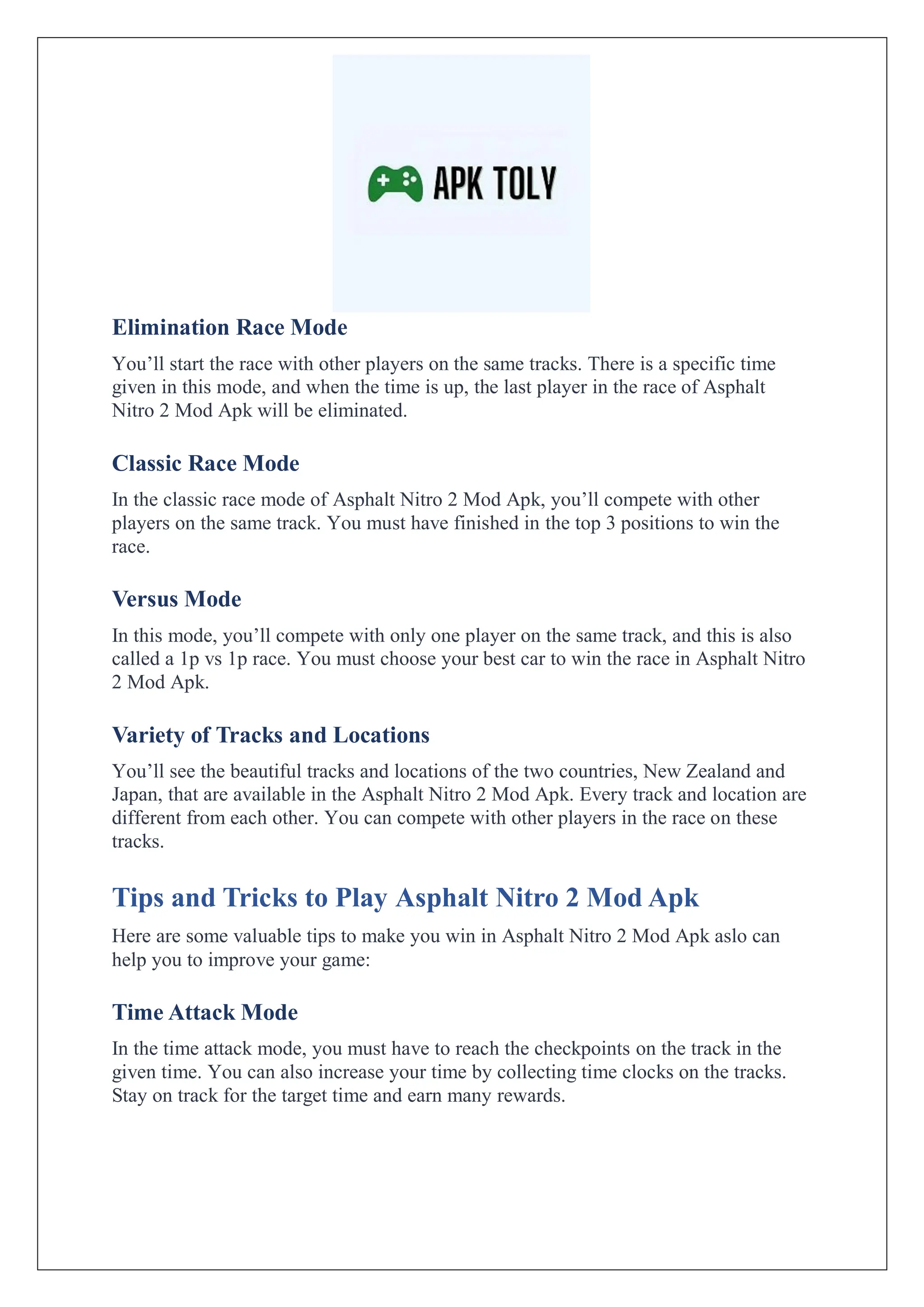 APK TOLY

Elimination Race Mode

You’ll start the race with other players on the same tracks. There is a specific time given in this mode, and when the time is up, the last player in the race of Asphalt Nitro 2 Mod Apk will be eliminated.

Classic Race Mode

In the classic race mode of Asphalt Nitro 2 Mod Apk, you’ll compete with other players on the same track. You must have finished in the top 3 positions to win the race.

Versus Mode

In this mode, you’ll compete with only one player on the same track, and this is also called a 1p vs 1p race. You must choose your best car to win the race in Asphalt Nitro 2 Mod Apk.

Variety of Tracks and Locations

You’ll see the beautiful tracks and locations of the two countries, New Zealand and Japan, that are available in the Asphalt Nitro 2 Mod Apk. Every track and location are different from each other. You can compete with other players in the race on these tracks.

Tips and Tricks to Play Asphalt Nitro 2 Mod Apk

Here are some valuable tips to make you win in Asphalt Nitro 2 Mod Apk aslo can help you to improve your game:

Time Attack Mode

In the time attack mode, you must have to reach the checkpoints on the track in the given time. You can also increase your time by collecting time clocks on the tracks. Stay on track for the target time and earn many rewards.